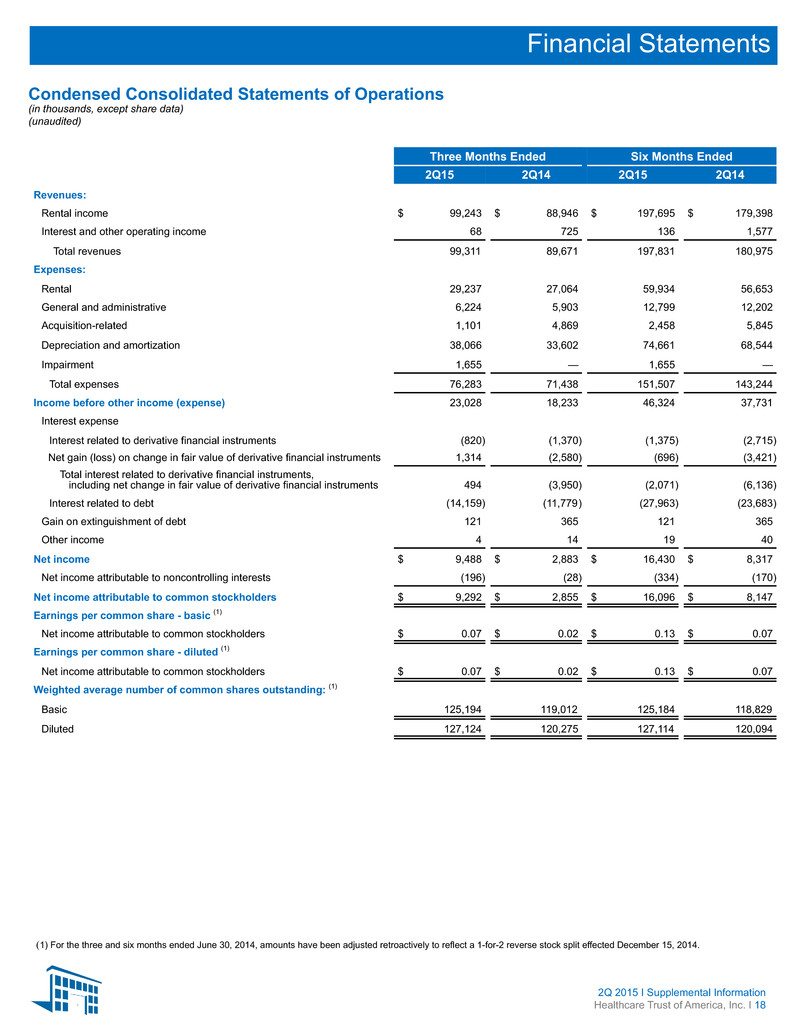 Financial Statements

Condensed Consolidated Statements of Operations
(in thousands, except share data)
(unaudited)

| | Three Months Ended | | Six Months Ended | |
|---|---|---|---|---|
| | 2Q15 | 2Q14 | 2Q15 | 2Q14 |
| Revenues: | | | | |
| Rental income | $ 99,243 | $ 88,946 | $ 197,695 | $ 179,398 |
| Interest and other operating income | 68 | 725 | 136 | 1,577 |
| Total revenues | 99,311 | 89,671 | 197,831 | 180,975 |
| Expenses: | | | | |
| Rental | 29,237 | 27,064 | 59,934 | 56,653 |
| General and administrative | 6,224 | 5,903 | 12,799 | 12,202 |
| Acquisition-related | 1,101 | 4,869 | 2,458 | 5,845 |
| Depreciation and amortization | 38,066 | 33,602 | 74,661 | 68,544 |
| Impairment | 1,655 | — | 1,655 | — |
| Total expenses | 76,283 | 71,438 | 151,507 | 143,244 |
| Income before other income (expense) | 23,028 | 18,233 | 46,324 | 37,731 |
| Interest expense | | | | |
| Interest related to derivative financial instruments | (820) | (1,370) | (1,375) | (2,715) |
| Net gain (loss) on change in fair value of derivative financial instruments | 1,314 | (2,580) | (696) | (3,421) |
| Total interest related to derivative financial instruments, including net change in fair value of derivative financial instruments | 494 | (3,950) | (2,071) | (6,136) |
| Interest related to debt | (14,159) | (11,779) | (27,963) | (23,683) |
| Gain on extinguishment of debt | 121 | 365 | 121 | 365 |
| Other income | 4 | 14 | 19 | 40 |
| Net income | $ 9,488 | $ 2,883 | $ 16,430 | $ 8,317 |
| Net income attributable to noncontrolling interests | (196) | (28) | (334) | (170) |
| Net income attributable to common stockholders | $ 9,292 | $ 2,855 | $ 16,096 | $ 8,147 |
| Earnings per common share - basic $^{(1)}$ | | | | |
| Net income attributable to common stockholders | $ 0.07 | $ 0.02 | $ 0.13 | $ 0.07 |
| Earnings per common share - diluted $^{(1)}$ | | | | |
| Net income attributable to common stockholders | $ 0.07 | $ 0.02 | $ 0.13 | $ 0.07 |
| Weighted average number of common shares outstanding: $^{(1)}$ | | | | |
| Basic | 125,194 | 119,012 | 125,184 | 118,829 |
| Diluted | 127,124 | 120,275 | 127,114 | 120,094 |

(1) For the three and six months ended June 30, 2014, amounts have been adjusted retroactively to reflect a 1-for-2 reverse stock split effected December 15, 2014.

2Q 2015 I Supplemental Information
Healthcare Trust of America, Inc. I 18